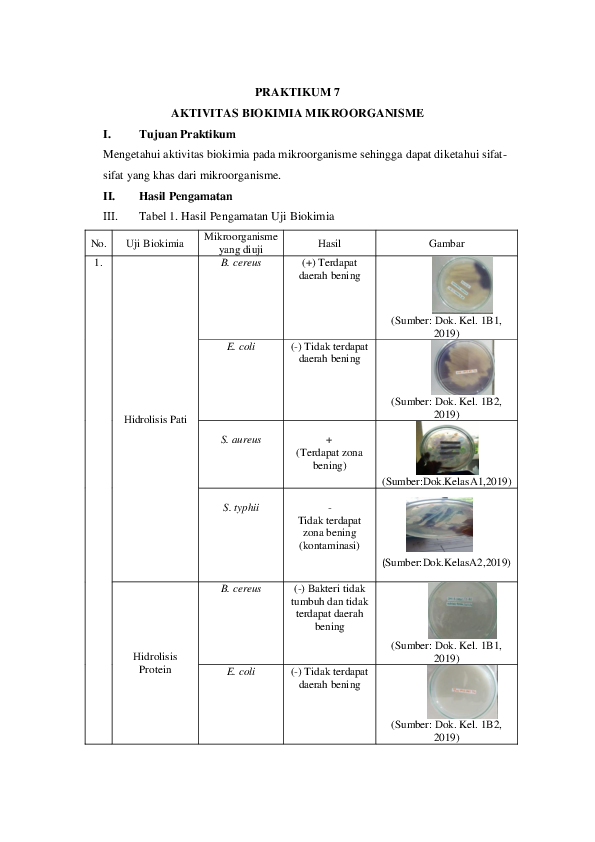 PRAKTIKUM 7

AKTIVITAS BIOKIMIA MIKROORGANISME

I. Tujuan Praktikum

Mengetahui aktivitas biokimia pada mikroorganisme sehingga dapat diketahui sifat-sifat yang khas dari mikroorganisme.

II. Hasil Pengamatan

III. Tabel 1. Hasil Pengamatan Uji Biokimia

| No. | Uji Biokimia | Mikroorganisme yang diuji | Hasil | Gambar |
|---|---|---|---|---|
| 1. | Hidrolisis Pati | B. cereus | (+) Terdapat daerah bening | (Sumber: Dok. Kel. 1B1, 2019) |
| | | E. coli | (-) Tidak terdapat daerah bening | (Sumber: Dok. Kel. 1B2, 2019) |
| | | S. aureus | + (Terdapat zona bening) | (Sumber:Dok.KelasA1,2019) |
| | | S. typhii | - Tidak terdapat zona bening (kontaminasi) | (Sumber:Dok.KelasA2,2019) |
| | Hidrolisis Protein | B. cereus | (-) Bakteri tidak tumbuh dan tidak terdapat daerah bening | (Sumber: Dok. Kel. 1B1, 2019) |
| | | E. coli | (-) Tidak terdapat daerah bening | (Sumber: Dok. Kel. 1B2, 2019) |